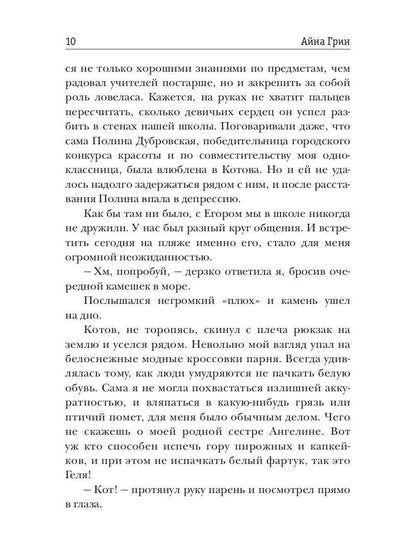 10 Айна Грин

ся не только хорошими знаниями по предметам, чем радовал учителей постарше, но и закрепить за собой роль ловеласа. Кажется, на руках не хватит пальцев пересчитать, сколько девичьих сердец он успел разбить в стенах нашей школы. Поговаривали даже, что сама Полина Дубровская, победительница городского конкурса красоты и по совместительству моя одноклассница, была влюблена в Котова. Но и ей не удалось надолго задержаться рядом с ним, и после расставания Полина впала в депрессию.

Как бы там ни было, с Егором мы в школе никогда не дружили. У нас был разный круг общения. И встретить сегодня на пляже именно его, стало для меня огромной неожиданностью.

– Хм, попробуй, – дерзко ответила я, бросив очередной камешек в море.

Послышался негромкий «плюх» и камень ушел на дно.

Котов, не торопясь, скинул с плеча рюкзак на землю и уселся рядом. Невольно мой взгляд упал на белоснежные модные кроссовки парня. Всегда удивлялась тому, как люди умудряются не пачкать белую обувь. Сама я не могла похвастаться излишней аккуратностью, и вляпаться в какую-нибудь грязь или птичий помет, для меня было обычным делом. Чего не скажешь о моей родной сестре Ангелине. Вот уж кто способен испечь гору пирожных и капкейков, и при этом не испачкать белый фартук, так это Геля!

– Кот! – протянул руку парень и посмотрел прямо в глаза.